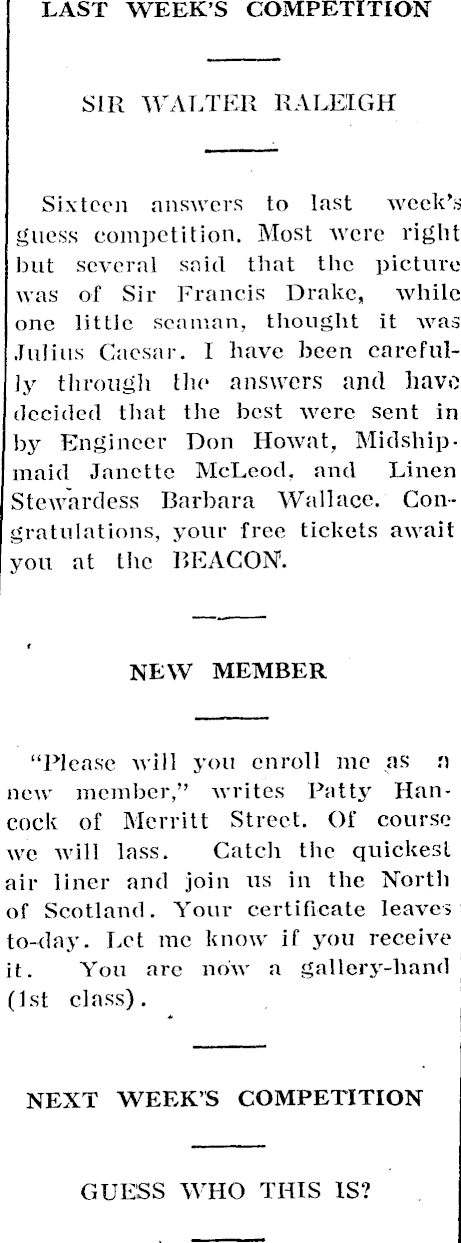 LAST WEEK'S COMPETITION

SIR WALTER RALEIGH

Sixteen answers to last week's guess competition. Most were right but several said that the picture was of Sir Francis Drake, while one little seaman, thought it was Julius Caesar. I have been carefully through the answers and have decided that the best were sent in by Engineer Don Howat, Midshipmaid Janette McLeod, and Linen Stewardess Barbara Wallace. Congratulations, your free tickets await you at the BEACON.

NEW MEMBER

"Please will you enroll me as a new member," writes Patty Hancock of Merritt Street. Of course we will lass. Catch the quickest air liner and join us in the North of Scotland. Your certificate leaves to-day. Let me know if you receive it. You are now a gallery-hand (1st class).

NEXT WEEK'S COMPETITION

GUESS WHO THIS IS?